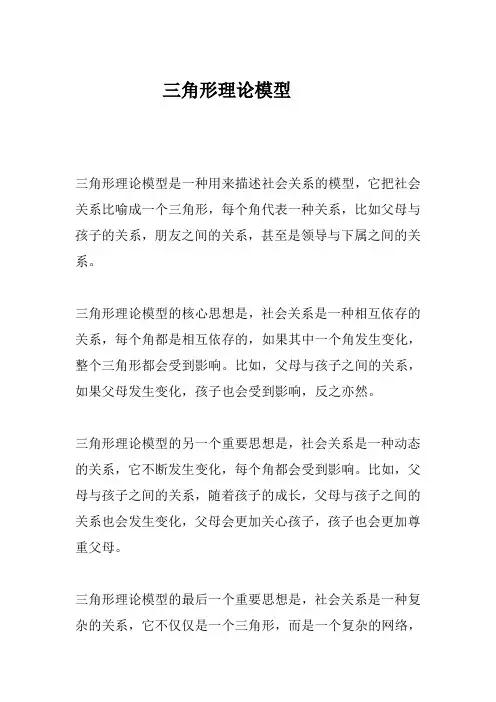 三角形理论模型

三角形理论模型是一种用来描述社会关系的模型，它把社会关系比喻成一个三角形，每个角代表一种关系，比如父母与孩子的关系，朋友之间的关系，甚至是领导与下属之间的关系。

三角形理论模型的核心思想是，社会关系是一种相互依存的关系，每个角都是相互依存的，如果其中一个角发生变化，整个三角形都会受到影响。比如，父母与孩子之间的关系，如果父母发生变化，孩子也会受到影响，反之亦然。

三角形理论模型的另一个重要思想是，社会关系是一种动态的关系，它不断发生变化，每个角都会受到影响。比如，父母与孩子之间的关系，随着孩子的成长，父母与孩子之间的关系也会发生变化，父母会更加关心孩子，孩子也会更加尊重父母。

三角形理论模型的最后一个重要思想是，社会关系是一种复杂的关系，它不仅仅是一个三角形，而是一个复杂的网络，